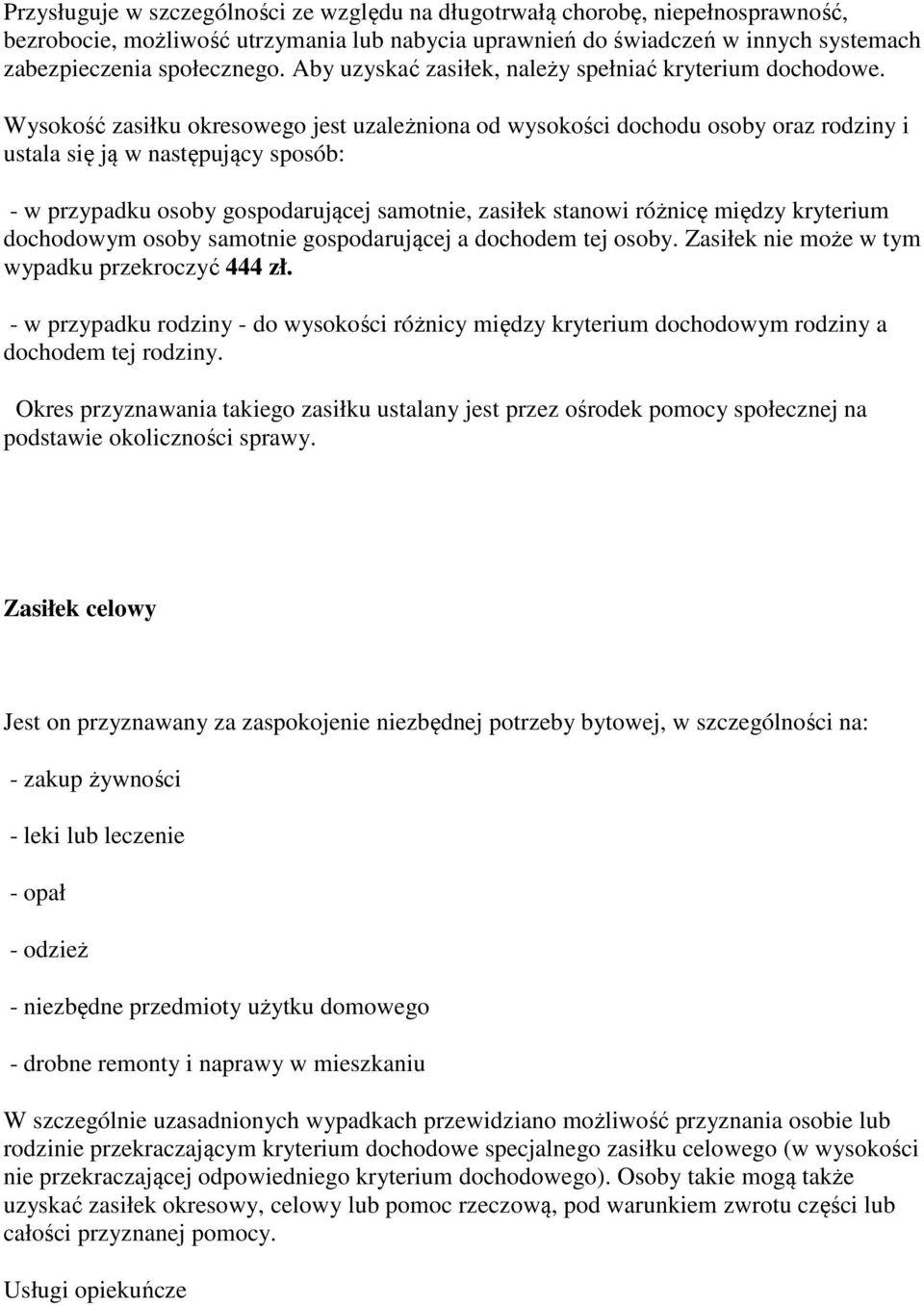 Przysługuje w szczególności ze względu na długotrwałą chorobę, niepełnosprawność, bezrobocie, możliwość utrzymania lub nabycia uprawnień do świadczeń w innych systemach zabezpieczenia społecznego. Aby uzyskać zasiłek, należy spełniać kryterium dochodowe.

Wysokość zasiłku okresowego jest uzależniona od wysokości dochodu osoby oraz rodziny i ustala się ją w następujący sposób:

- w przypadku osoby gospodarującej samotnie, zasiłek stanowi różnicę między kryterium dochodowym osoby samotnie gospodarującej a dochodem tej osoby. Zasiłek nie może w tym wypadku przekroczyć 444 zł.

- w przypadku rodziny - do wysokości różnicy między kryterium dochodowym rodziny a dochodem tej rodziny.

Okres przyznawania takiego zasiłku ustalany jest przez ośrodek pomocy społecznej na podstawie okoliczności sprawy.

Zasiłek celowy

Jest on przyznawany za zaspokojenie niezbędnej potrzeby bytowej, w szczególności na:

- zakup żywności

- leki lub leczenie

- opał

- odzież

- niezbędne przedmioty użytku domowego

- drobne remonty i naprawy w mieszkaniu

W szczególnie uzasadnionych wypadkach przewidziano możliwość przyznania osobie lub rodzinie przekraczającym kryterium dochodowe specjalnego zasiłku celowego (w wysokości nie przekraczającej odpowiedniego kryterium dochodowego). Osoby takie mogą także uzyskać zasiłek okresowy, celowy lub pomoc rzeczową, pod warunkiem zwrotu części lub całości przyznanej pomocy.

Usługi opiekuńcze